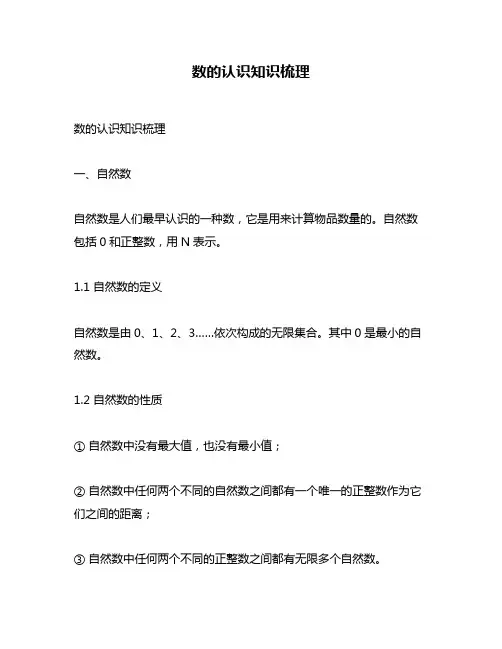 数的认识知识梳理

数的认识知识梳理

一、自然数

自然数是人们最早认识的一种数，它是用来计算物品数量的。自然数包括 0 和正整数，用 N 表示。

1.1 自然数的定义

自然数是由 0、1、2、3......依次构成的无限集合。其中 0 是最小的自然数。

1.2 自然数的性质

① 自然数中没有最大值，也没有最小值；

② 自然数中任何两个不同的自然数之间都有一个唯一的正整数作为它们之间的距离；

③ 自然数中任何两个不同的正整数之间都有无限多个自然数。